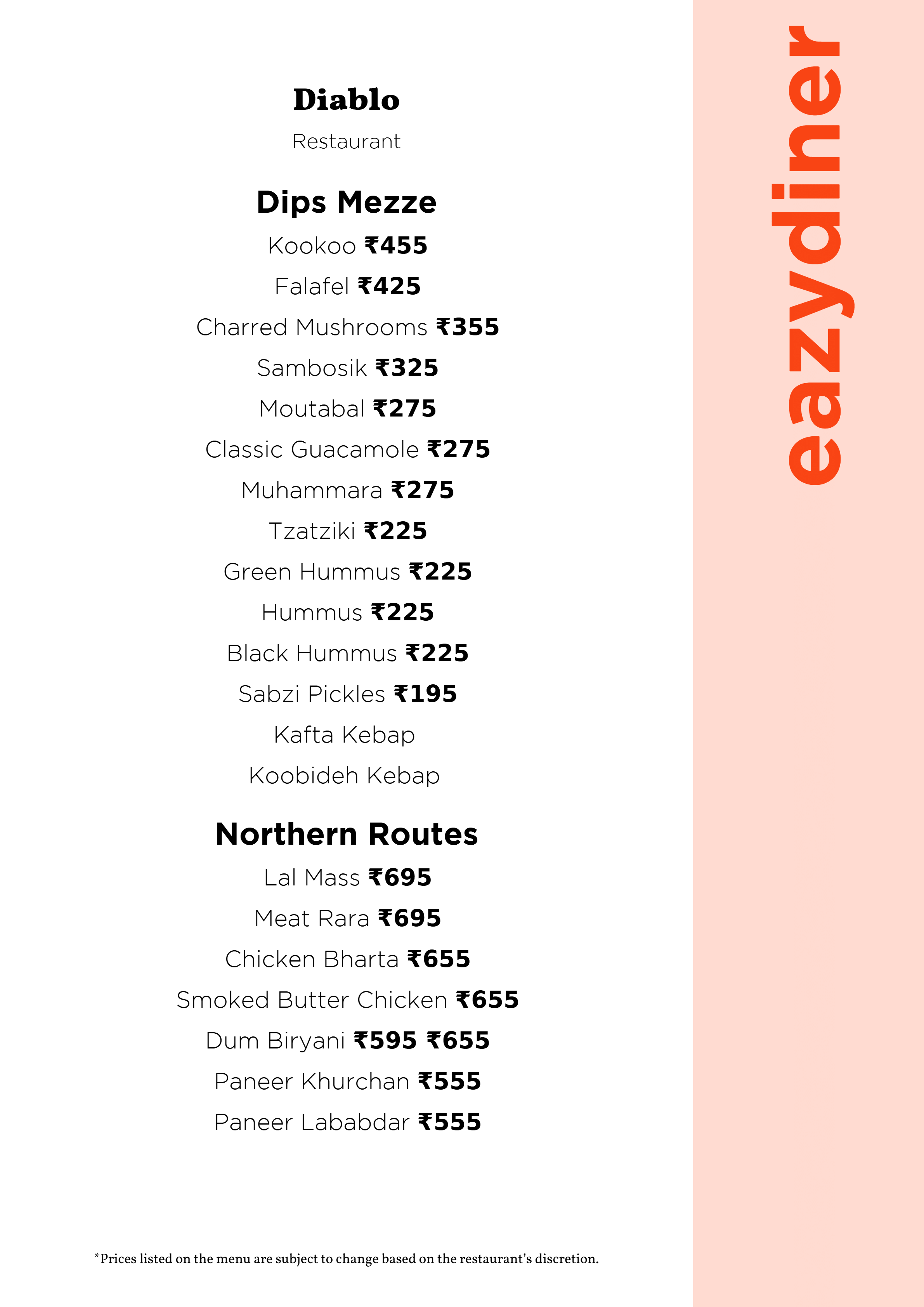 Diablo

Restaurant

Dips Mezze

Kookoo ₹455

Falafel ₹425

Charred Mushrooms ₹355

Sambosik ₹325

Moutabal ₹275

Classic Guacamole ₹275

Muhammara ₹275

Tzatziki ₹225

Green Hummus ₹225

Hummus ₹225

Black Hummus ₹225

Sabzi Pickles ₹195

Kafta Kebap

Koobideh Kebap

Northern Routes

Lal Mass ₹695

Meat Rara ₹695

Chicken Bharta ₹655

Smoked Butter Chicken ₹655

Dum Biryani ₹595 ₹655

Paneer Khurchan ₹555

Paneer Lababdar ₹555

*Prices listed on the menu are subject to change based on the restaurant's discretion.

eazydiner